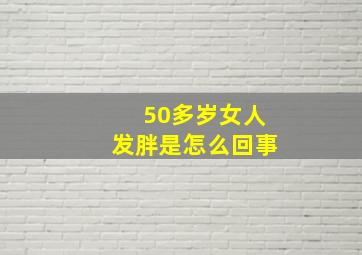 50多岁女人
发胖是怎么回事